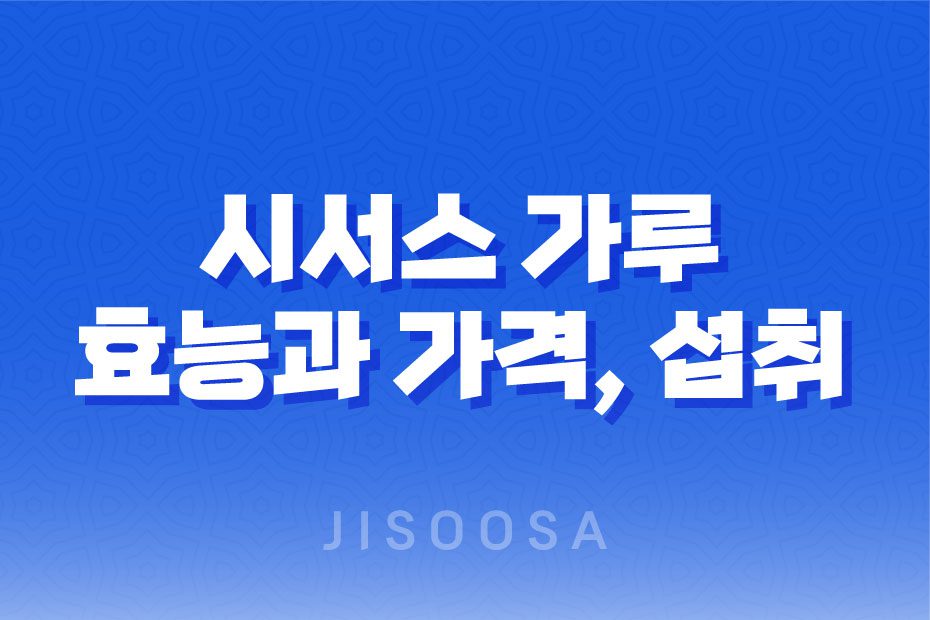 시서스 가루
효능과 가격, 섭취

JISOOSA